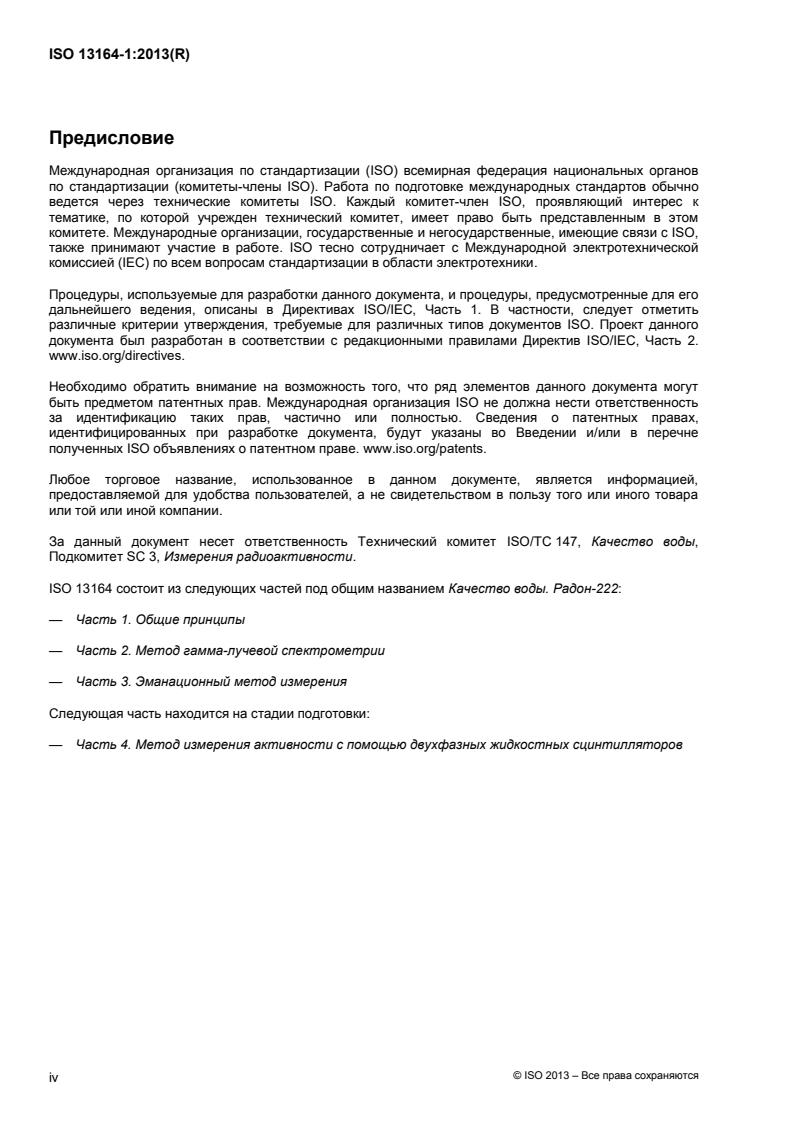 ISO 13164-1:2013(R)

Предисловие

Международная организация по стандартизации (ISO) всемирная федерация национальных органов по стандартизации (комитеты-члены ISO). Работа по подготовке международных стандартов обычно ведется через технические комитеты ISO. Каждый комитет-член ISO, проявляющий интерес к тематике, по которой учрежден технический комитет, имеет право быть представленным в этом комитете. Международные организации, государственные и негосударственные, имеющие связи с ISO, также принимают участие в работе. ISO тесно сотрудничает с Международной электротехнической комиссией (IEC) по всем вопросам стандартизации в области электротехники.

Процедуры, используемые для разработки данного документа, и процедуры, предусмотренные для его дальнейшего ведения, описаны в Директивах ISO/IEC, Часть 1. В частности, следует отметить различные критерии утверждения, требуемые для различных типов документов ISO. Проект данного документа был разработан в соответствии с редакционными правилами Директив ISO/IEC, Часть 2. www.iso.org/directives.

Необходимо обратить внимание на возможность того, что ряд элементов данного документа могут быть предметом патентных прав. Международная организация ISO не должна нести ответственность за идентификацию таких прав, частично или полностью. Сведения о патентных правах, идентифицированных при разработке документа, будут указаны во Введении и/или в перечне полученных ISO объявлениях о патентном праве. www.iso.org/patents.

Любое торговое название, использованное в данном документе, является информацией, предоставляемой для удобства пользователей, а не свидетельством в пользу того или иного товара или той или иной компании.

За данный документ несет ответственность Технический комитет ISO/TC 147, Качество воды, Подкомитет SC 3, Измерения радиоактивности.

ISO 13164 состоит из следующих частей под общим названием Качество воды. Радон-222:

— Часть 1. Общие принципы

— Часть 2. Метод гамма-лучевой спектрометрии

— Часть 3. Эманационный метод измерения

Следующая часть находится на стадии подготовки:

— Часть 4. Метод измерения активности с помощью двухфазных жидкостных сцинтилляторов

iv

© ISO 2013 – Все права сохраняются